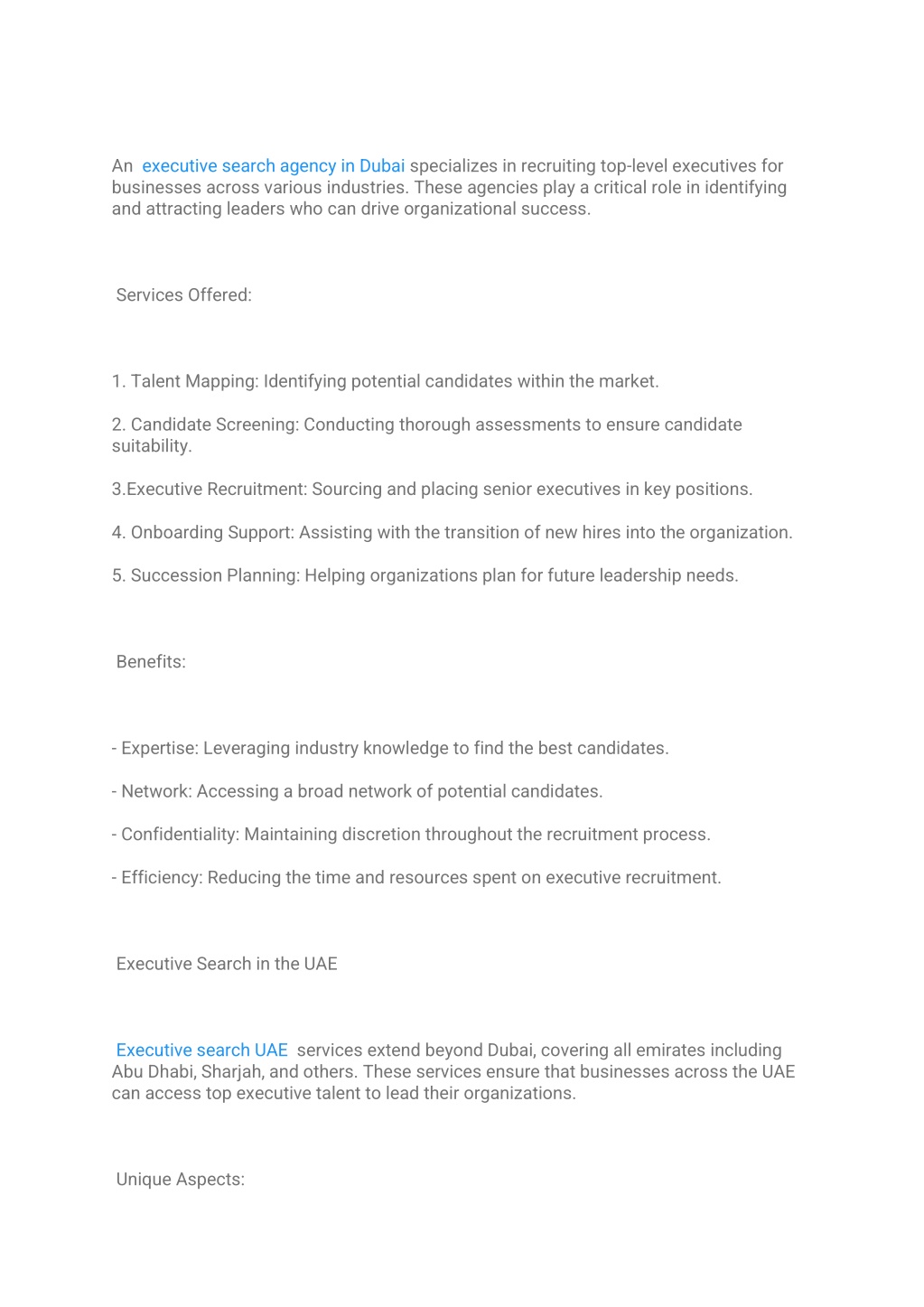 An executive search agency in Dubai specializes in recruiting top-level executives for businesses across various industries. These agencies play a critical role in identifying and attracting leaders who can drive organizational success.

Services Offered:

1. Talent Mapping: Identifying potential candidates within the market.

2. Candidate Screening: Conducting thorough assessments to ensure candidate suitability.

3.Executive Recruitment: Sourcing and placing senior executives in key positions.

4. Onboarding Support: Assisting with the transition of new hires into the organization.

5. Succession Planning: Helping organizations plan for future leadership needs.

Benefits:

- Expertise: Leveraging industry knowledge to find the best candidates.

- Network: Accessing a broad network of potential candidates.

- Confidentiality: Maintaining discretion throughout the recruitment process.

- Efficiency: Reducing the time and resources spent on executive recruitment.

Executive Search in the UAE

Executive search UAE services extend beyond Dubai, covering all emirates including Abu Dhabi, Sharjah, and others. These services ensure that businesses across the UAE can access top executive talent to lead their organizations.

Unique Aspects: